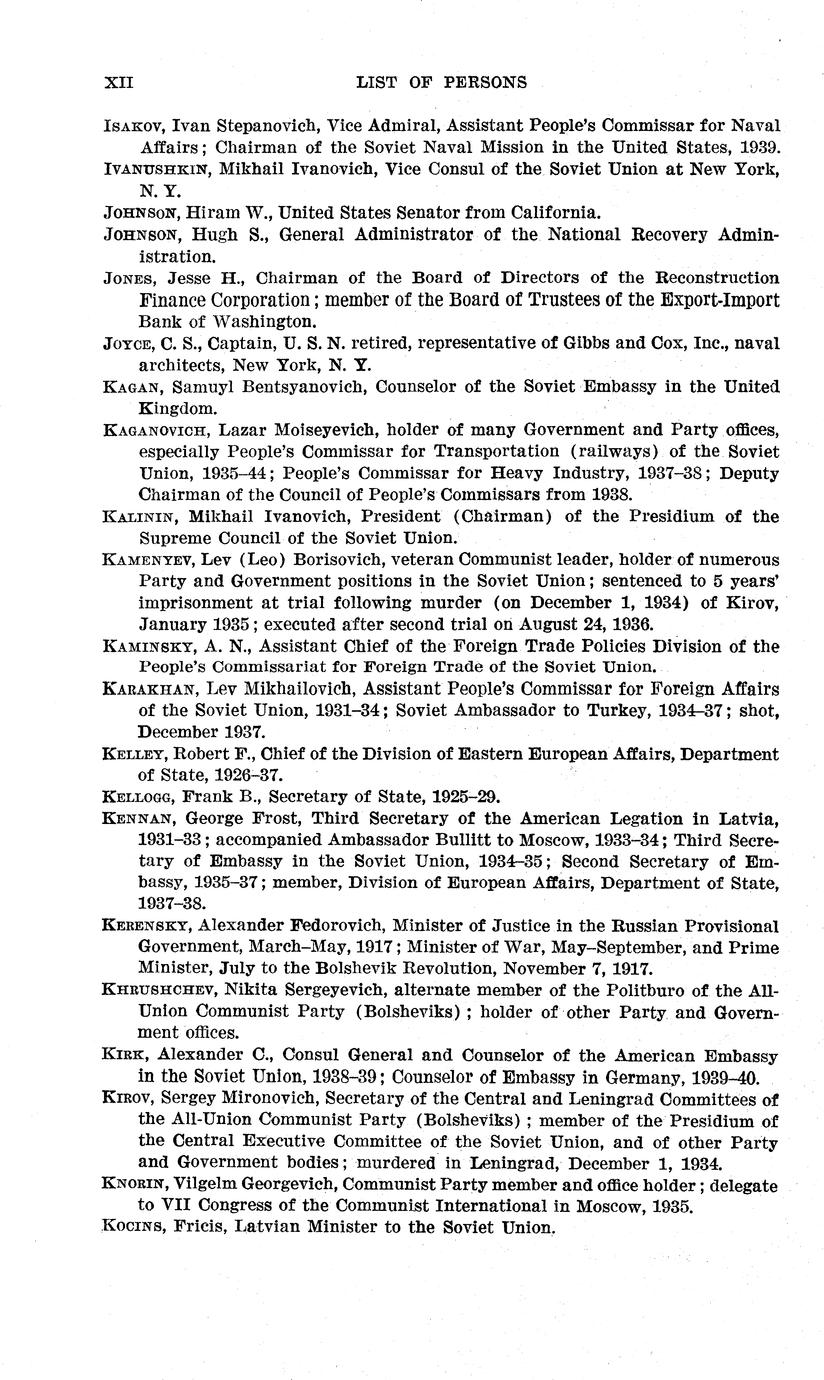 XII LIST OF PERSONS

ISAKOV, Ivan Stepanovich, Vice Admiral, Assistant People's Commissar for Naval Affairs; Chairman of the Soviet Naval Mission in the United States, 1939.

IVANUSHKIN, Mikhail Ivanovich, Vice Consul of the Soviet Union at New York, N. Y.

JOHNSON, Hiram W., United States Senator from California.

JOHNSON, Hugh S., General Administrator of the National Recovery Administration.

JONES, Jesse H., Chairman of the Board of Directors of the Reconstruction Finance Corporation; member of the Board of Trustees of the Export-Import Bank of Washington.

JOYCE, C. S., Captain, U. S. N. retired, representative of Gibbs and Cox, Inc., naval architects, New York, N. Y.

KAGAN, Samuyl Bentsyanovich, Counselor of the Soviet Embassy in the United Kingdom.

KAGANOVICH, Lazar Moiseyevich, holder of many Government and Party offices, especially People's Commissar for Transportation (railways) of the Soviet Union, 1935–44; People's Commissar for Heavy Industry, 1937–38; Deputy Chairman of the Council of People's Commissars from 1938.

KALININ, Mikhail Ivanovich, President (Chairman) of the Presidium of the Supreme Council of the Soviet Union.

KAMENYEV, Lev (Leo) Borisovich, veteran Communist leader, holder of numerous Party and Government positions in the Soviet Union; sentenced to 5 years' imprisonment at trial following murder (on December 1, 1934) of Kirov, January 1935; executed after second trial on August 24, 1936.

KAMINSKY, A. N., Assistant Chief of the Foreign Trade Policies Division of the People's Commissariat for Foreign Trade of the Soviet Union.

KARAKHAN, Lev Mikhailovich, Assistant People's Commissar for Foreign Affairs of the Soviet Union, 1931–34; Soviet Ambassador to Turkey, 1934–37; shot, December 1937.

KELLEY, Robert F., Chief of the Division of Eastern European Affairs, Department of State, 1926–37.

KELLOGG, Frank B., Secretary of State, 1925–29.

KENNAN, George Frost, Third Secretary of the American Legation in Latvia, 1931–33; accompanied Ambassador Bullitt to Moscow, 1933–34; Third Secretary of Embassy in the Soviet Union, 1934–35; Second Secretary of Embassy, 1935–37; member, Division of European Affairs, Department of State, 1937–38.

KERENSKY, Alexander Fedorovich, Minister of Justice in the Russian Provisional Government, March–May, 1917; Minister of War, May–September, and Prime Minister, July to the Bolshevik Revolution, November 7, 1917.

KHRUSHCHEV, Nikita Sergeyevich, alternate member of the Politburo of the All-Union Communist Party (Bolsheviks); holder of other Party and Government offices.

KIRK, Alexander C., Consul General and Counselor of the American Embassy in the Soviet Union, 1938–39; Counselor of Embassy in Germany, 1939–40.

KIROV, Sergey Mironovich, Secretary of the Central and Leningrad Committees of the All-Union Communist Party (Bolsheviks); member of the Presidium of the Central Executive Committee of the Soviet Union, and of other Party and Government bodies; murdered in Leningrad, December 1, 1934.

KNORIN, Vilgelm Georgevich, Communist Party member and office holder; delegate to VII Congress of the Communist International in Moscow, 1935.

KOCINS, Fricis, Latvian Minister to the Soviet Union.